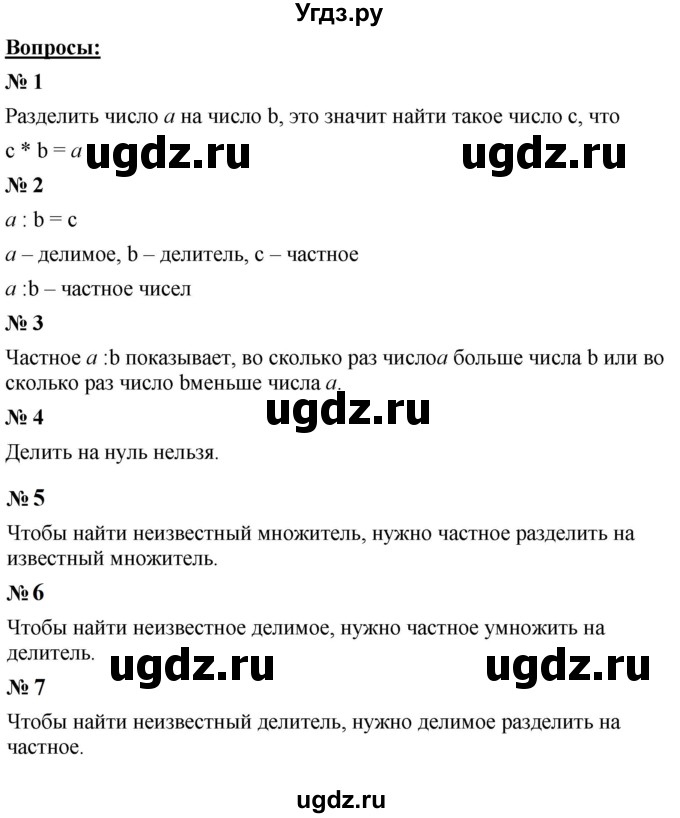 Угдз.ру

Вопросы:

№ 1

Разделить число $a$ на число b, это значит найти такое число c, что c * b = $a$ ugdz.ru ugdz.ru

№ 2

$a$ : b = c

$a$ – делимое, b – делитель, c – частное

$a$ :b – частное чисел

№ 3

Частное $a$ :b показывает, во сколько раз число$a$ больше числа b или во сколько раз число bменьше числа $a$.

ugdz.ru

№ 4

Делить на нуль нельзя.

№ 5

Чтобы найти неизвестный множитель, нужно частное разделить на известный множитель.

№ 6

Чтобы найти неизвестное делимое, нужно частное умножить на делитель. ugdz.ru ugdz.ru

№ 7

Чтобы найти неизвестный делитель, нужно делимое разделить на частное.

ugdz.ru